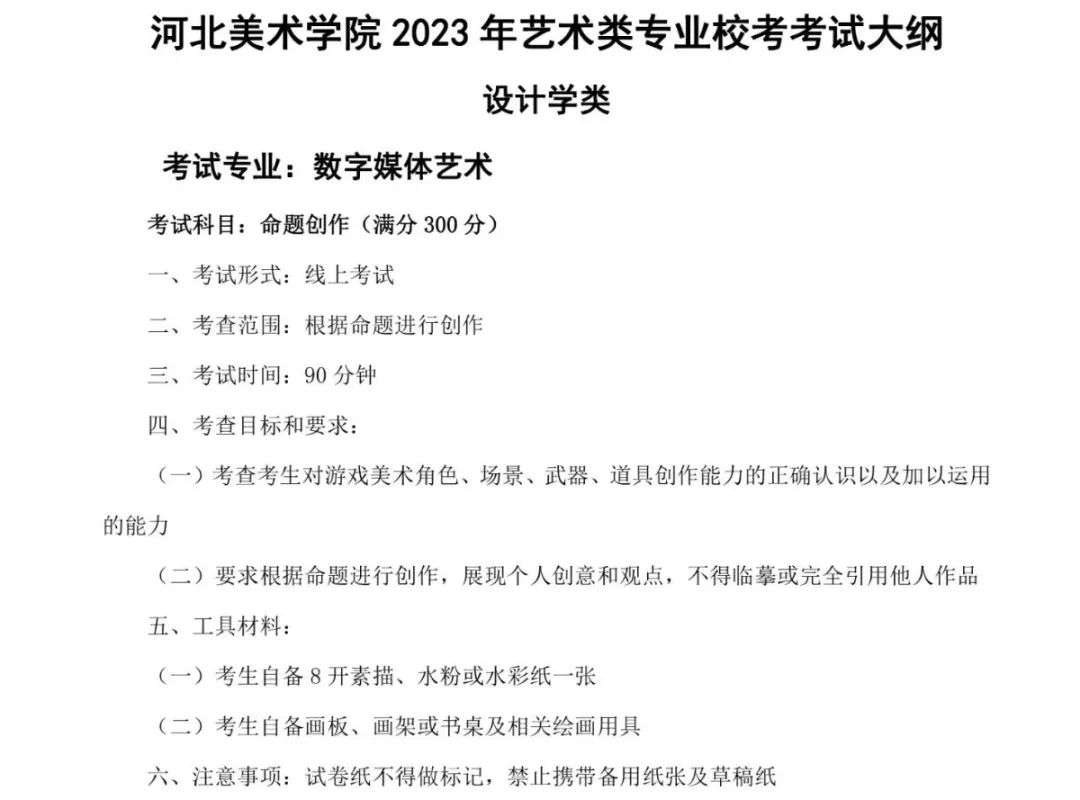 河北美术学院 2023 年艺术类专业校考考试大纲

设计学类

考试专业：数字媒体艺术

考试科目：命题创作（满分 300 分）

一、考试形式：线上考试

二、考查范围：根据命题进行创作

三、考试时间：90 分钟

四、考查目标和要求：

（一）考查考生对游戏美术角色、场景、武器、道具创作能力的正确认识以及加以运用的能力

（二）要求根据命题进行创作，展现个人创意和观点，不得临摹或完全引用他人作品

五、工具材料：

（一）考生自备 8 开素描、水粉或水彩纸一张

（二）考生自备画板、画架或书桌及相关绘画用具

六、注意事项：试卷纸不得做标记，禁止携带备用纸张及草稿纸